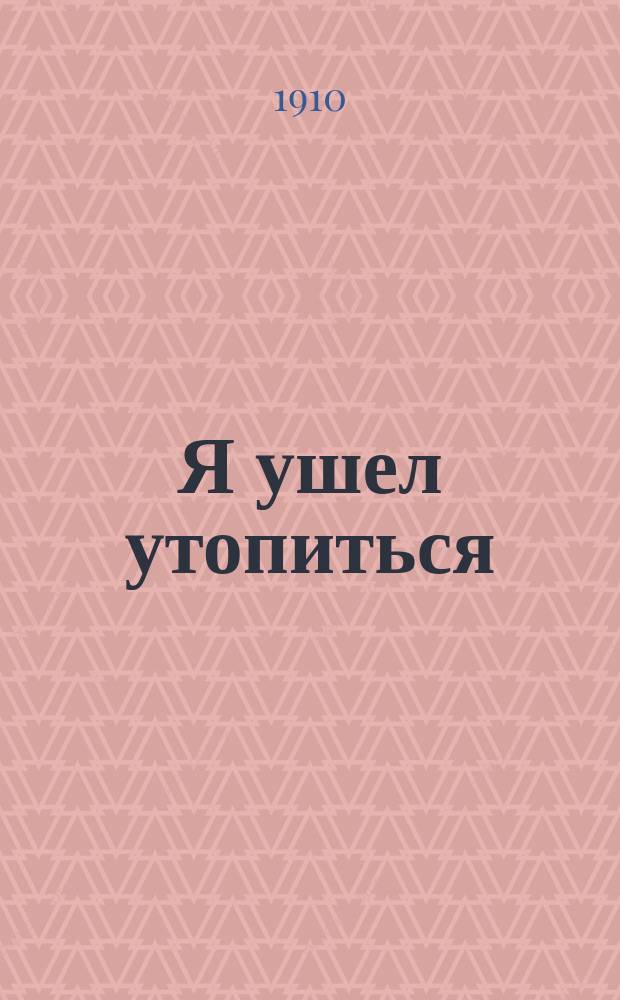 1910

Я ушел утопиться